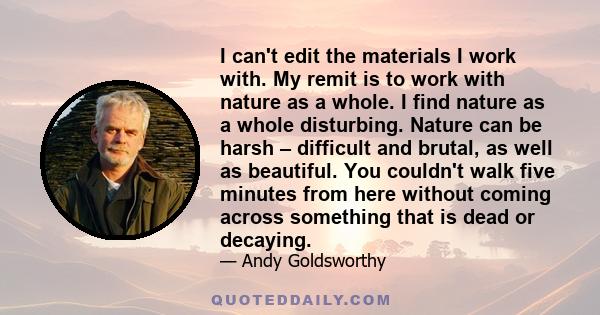 I can't edit the materials I work with. My remit is to work with nature as a whole. I find nature as a whole disturbing. Nature can be harsh – difficult and brutal, as well as beautiful. You couldn't walk five minutes from here without coming across something that is dead or decaying.

— Andy Goldsworthy

QUOTEDDAILY.COM